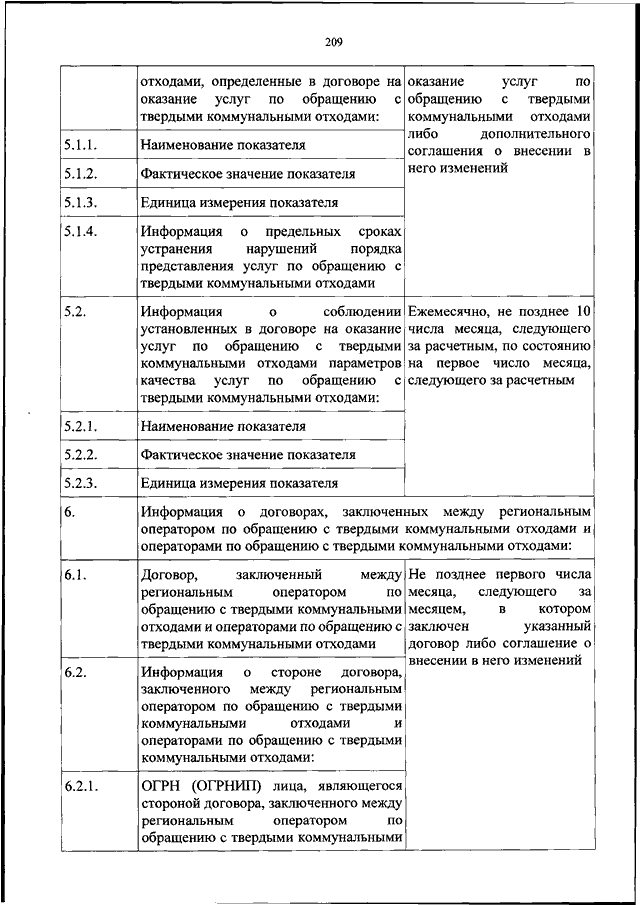 209

| | отходами, определенные в договоре на оказание услуг по обращению с твердыми коммунальными отходами: | оказание услуг по обращению с твердыми коммунальными отходами либо дополнительного соглашения о внесении в него изменений |
|---|---|---|
| 5.1.1. | Наименование показателя | |
| 5.1.2. | Фактическое значение показателя | |
| 5.1.3. | Единица измерения показателя | |
| 5.1.4. | Информация о предельных сроках устранения нарушений порядка представления услуг по обращению с твердыми коммунальными отходами | |
| 5.2. | Информация о соблюдении установленных в договоре на оказание услуг по обращению с твердыми коммунальными отходами параметров качества услуг по обращению с твердыми коммунальными отходами: | Ежемесячно, не позднее 10 числа месяца, следующего за расчетным, по состоянию на первое число месяца, следующего за расчетным |
| 5.2.1. | Наименование показателя | |
| 5.2.2. | Фактическое значение показателя | |
| 5.2.3. | Единица измерения показателя | |
| 6. | Информация о договорах, заключенных между региональным оператором по обращению с твердыми коммунальными отходами и операторами по обращению с твердыми коммунальными отходами: | |
| 6.1. | Договор, заключенный между региональным оператором по обращению с твердыми коммунальными отходами и операторами по обращению с твердыми коммунальными отходами | Не позднее первого числа месяца, следующего за месяцем, в котором заключен указанный договор либо соглашение о внесении в него изменений |
| 6.2. | Информация о стороне договора, заключенного между региональным оператором по обращению с твердыми коммунальными отходами и операторами по обращению с твердыми коммунальными отходами: | |
| 6.2.1. | ОГРН (ОГРНИП) лица, являющегося стороной договора, заключенного между региональным оператором по обращению с твердыми коммунальными | |